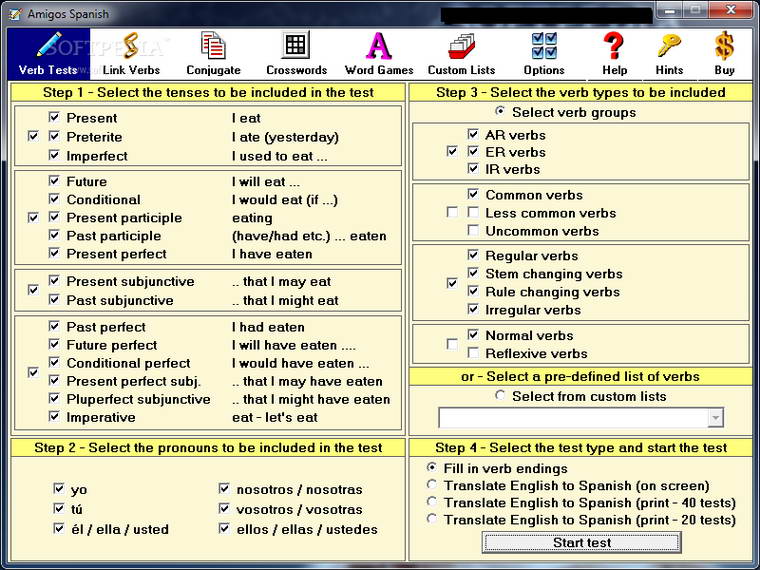 Amigos Spanish

SOFTPEDIA

Verb Tests Link Verbs Conjugate Crosswords Word Games Custom Lists Options Help Hints Buy

Step 1 - Select the tenses to be included in the test

Present I eat
Preterite I ate (yesterday)
Imperfect I used to eat ...

Future I will eat ...
Conditional I would eat (if ...)
Present participle eating
Past participle (have/had etc.) ... eaten
Present perfect I have eaten

Present subjunctive .. that I may eat
Past subjunctive .. that I might eat

Past perfect I had eaten
Future perfect I will have eaten ....
Conditional perfect I would have eaten ...
Present perfect subj. .. that I may have eaten
Pluperfect subjunctive .. that I might have eaten
Imperative eat - let's eat

Step 2 - Select the pronouns to be included in the test

yo
tú
él / ella / usted
nosotros / nosotras
vosotros / vosotras
ellos / ellas / ustedes

Step 3 - Select the verb types to be included

Select verb groups

AR verbs
ER verbs
IR verbs

Common verbs
Less common verbs
Uncommon verbs

Regular verbs
Stem changing verbs
Rule changing verbs
Irregular verbs

Normal verbs
Reflexive verbs

or - Select a pre-defined list of verbs

Select from custom lists

Step 4 - Select the test type and start the test

Fill in verb endings
Translate English to Spanish (on screen)
Translate English to Spanish (print - 40 tests)
Translate English to Spanish (print - 20 tests)

Start test